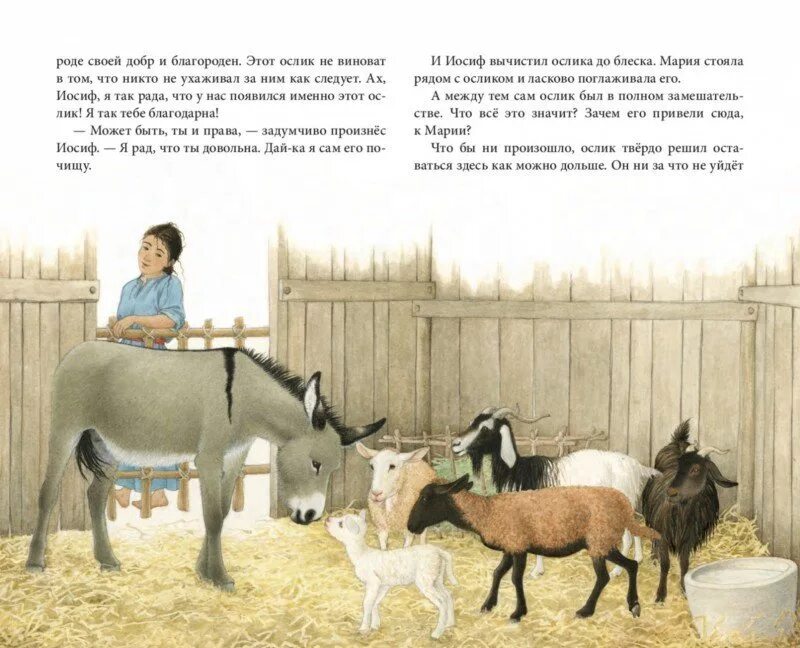 роде своей добр и благороден. Этот ослик не виноват в том, что никто не ухаживал за ним как следует. Ах, Иосиф, я так рада, что у нас появился именно этот ослик! Я так тебе благодарна!

— Может быть, ты и права, — задумчиво произнёс Иосиф. — Я рад, что ты довольна. Дай-ка я сам его почищу.

И Иосиф вычистил ослика до блеска. Мария стояла рядом с осликом и ласково поглаживала его.

А между тем сам ослик был в полном замешательстве. Что всё это значит? Зачем его привели сюда, к Марии?

Что бы ни произошло, ослик твёрдо решил оставаться здесь как можно дольше. Он ни за что не уйдёт